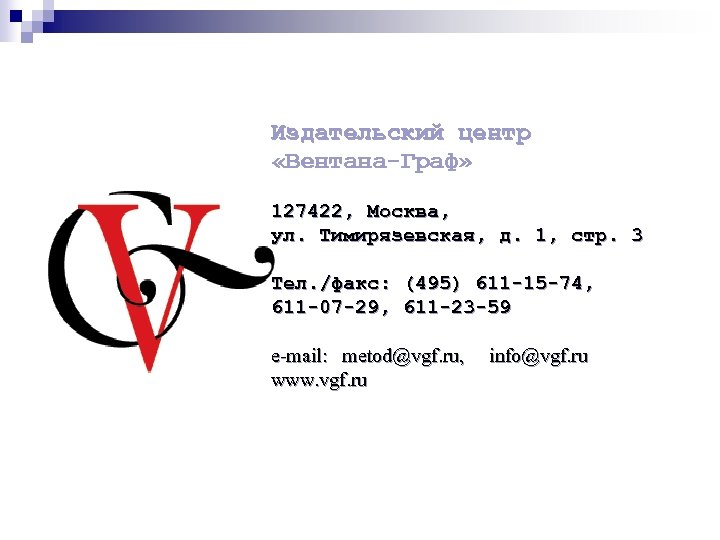 Издательский центр
«Вентана-Граф»

127422, Москва,
ул. Тимирязевская, д. 1, стр. 3

Тел./факс: (495) 611-15-74,
611-07-29, 611-23-59

e-mail: metod@vgf.ru, info@vgf.ru
www.vgf.ru